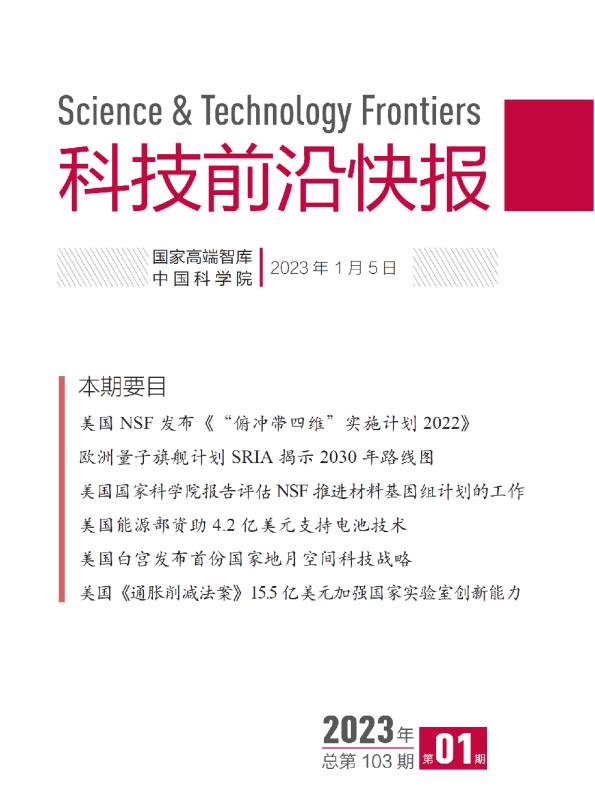 Science & Technology Frontiers
科技前沿快报

国家高端智库
中国科学院

2023 年 1 月 5 日

本期要目

美国 NSF 发布《“俯冲带四维”实施计划 2022》

欧洲量子旗舰计划 SRIA 揭示 2030 年路线图

美国国家科学院报告评估 NSF 推进材料基因组计划的工作

美国能源部资助 4.2 亿美元支持电池技术

美国白宫发布首份国家地月空间科技战略

美国《通胀削减法案》15.5 亿美元加强国家实验室创新能力

2023 年
总第 103 期
第 01 期